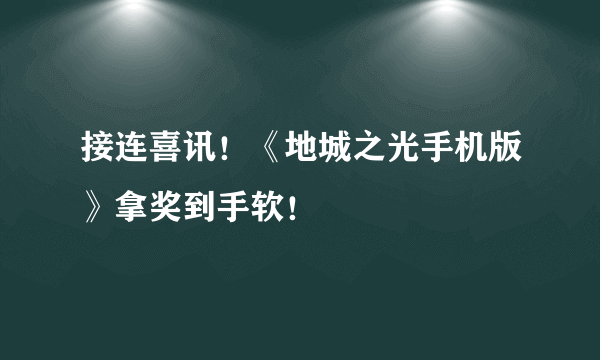 接连喜讯！《地城之光手机版》拿奖到手软！